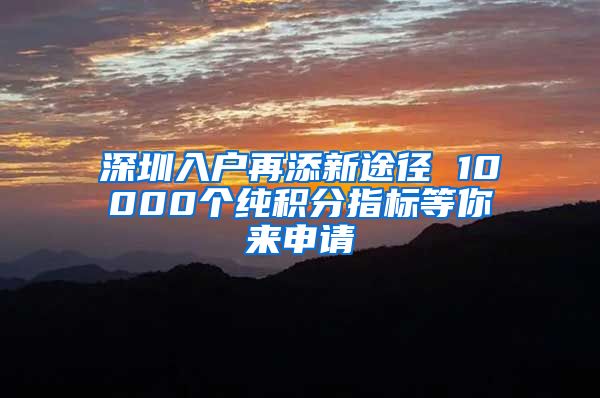 深圳入户再添新途径 10000个纯积分指标等你来申请